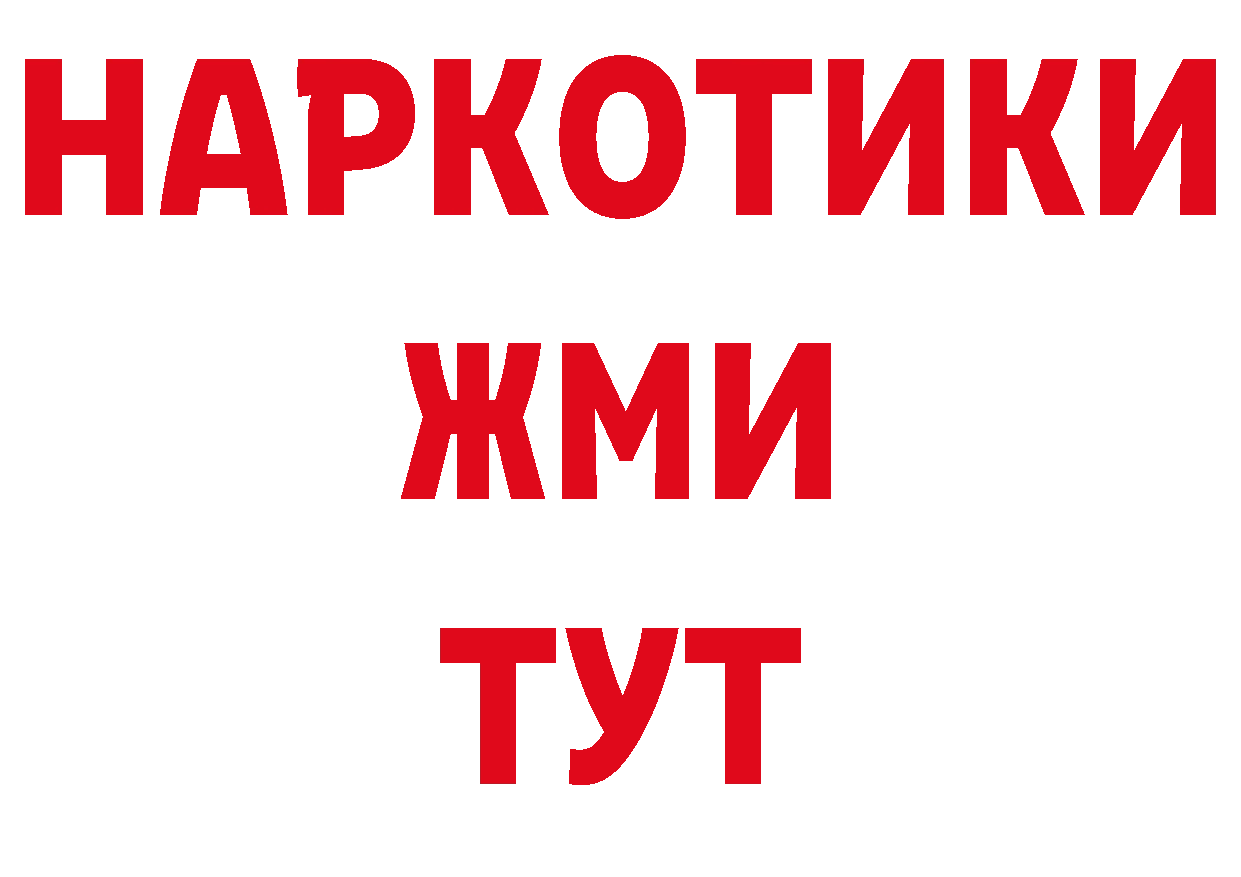 НАРКОТИКИ
ЖМИ
ТУТ